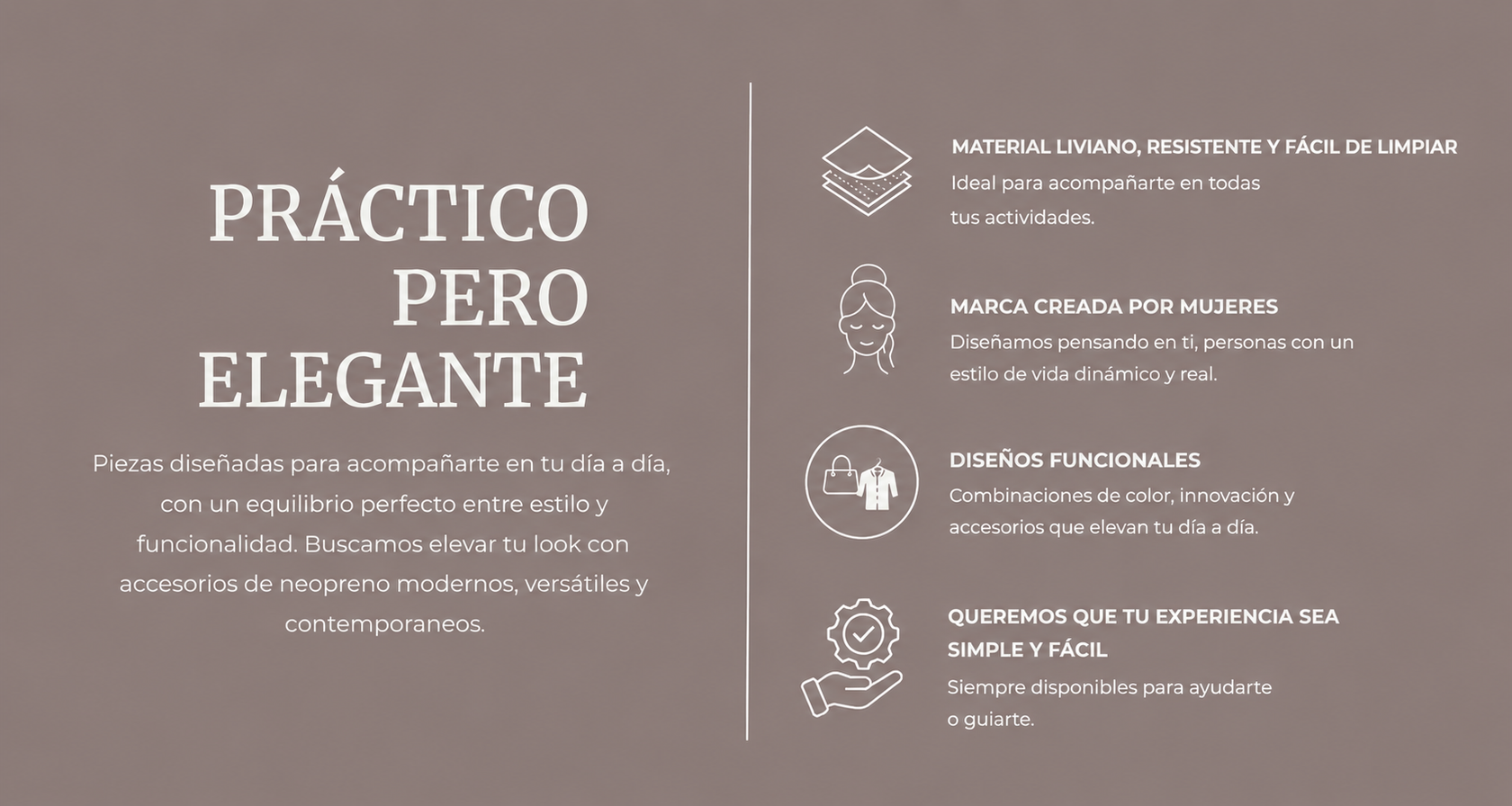 PRÁCTICO
PERO
ELEGANTE

Piezas diseñadas para acompañarte en tu día a día, con un equilibrio perfecto entre estilo y funcionalidad. Buscamos elevar tu look con accesorios de neopreno modernos, versátiles y contemporaneos.

MATERIAL LIVIANO, RESISTENTE Y FÁCIL DE LIMPIAR
Ideal para acompañarte en todas tus actividades.

MARCA CREADA POR MUJERES
Diseñamos pensando en ti, personas con un estilo de vida dinámico y real.

DISEÑOS FUNCIONALES
Combinaciones de color, innovación y accesorios que elevan tu día a día.

QUEREMOS QUE TU EXPERIENCIA SEA SIMPLE Y FÁCIL
Siempre disponibles para ayudarte o guiarte.